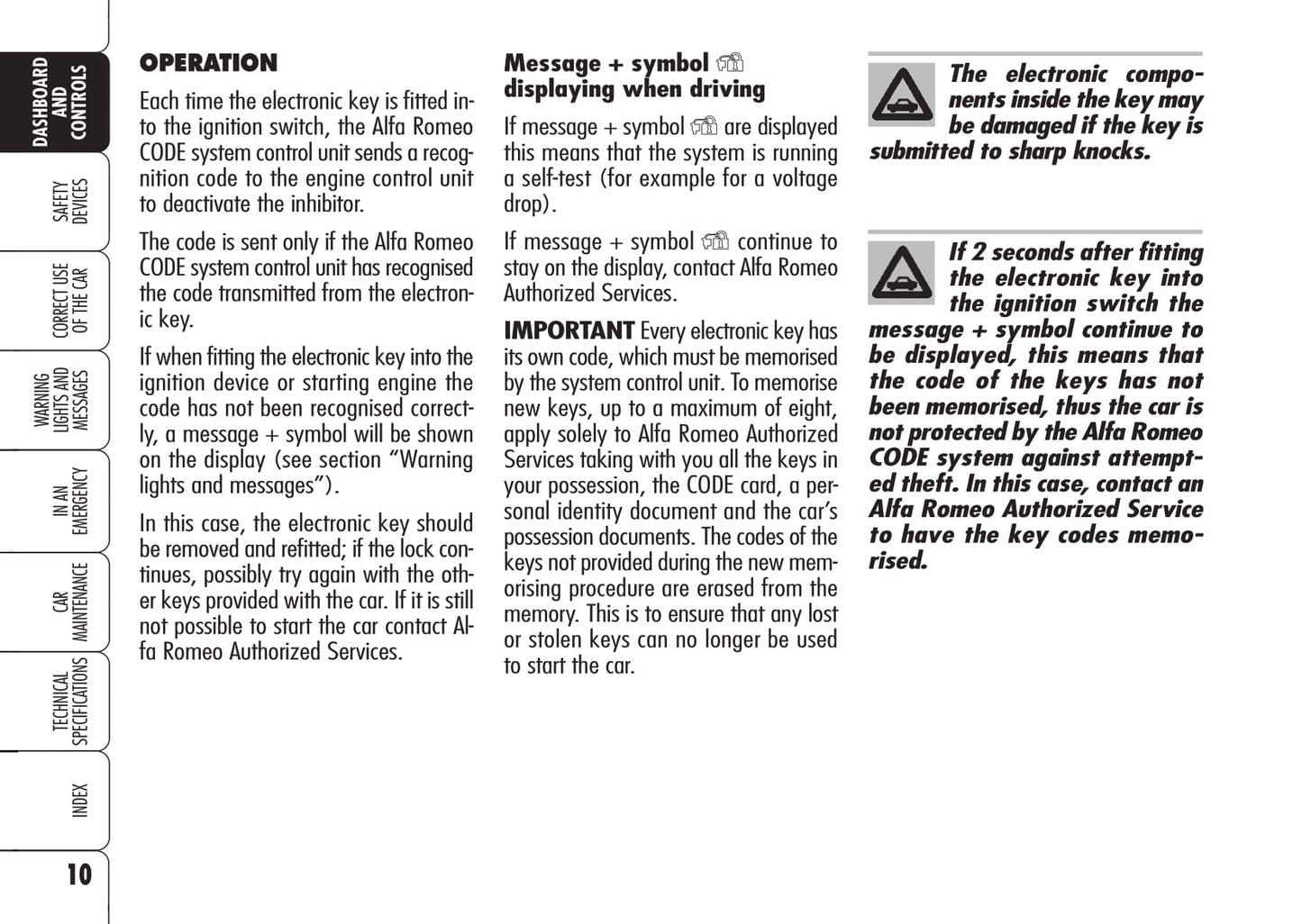 DASHBOARD AND CONTROLS

SAFETY DEVICES

CORRECT USE OF THE CAR

WARNING LIGHTS AND MESSAGES

IN AN EMERGENCY

CAR MAINTENANCE

TECHNICAL SPECIFICATIONS

INDEX

10

OPERATION

Each time the electronic key is fitted into the ignition switch, the Alfa Romeo CODE system control unit sends a recognition code to the engine control unit to deactivate the inhibitor.

The code is sent only if the Alfa Romeo CODE system control unit has recognised the code transmitted from the electronic key.

If when fitting the electronic key into the ignition device or starting engine the code has not been recognised correctly, a message + symbol will be shown on the display (see section “Warning lights and messages”).

In this case, the electronic key should be removed and refitted; if the lock continues, possibly try again with the other keys provided with the car. If it is still not possible to start the car contact Alfa Romeo Authorized Services.

Message + symbol displaying when driving

If message + symbol are displayed this means that the system is running a self-test (for example for a voltage drop).

If message + symbol continue to stay on the display, contact Alfa Romeo Authorized Services.

IMPORTANT Every electronic key has its own code, which must be memorised by the system control unit. To memorise new keys, up to a maximum of eight, apply solely to Alfa Romeo Authorized Services taking with you all the keys in your possession, the CODE card, a personal identity document and the car’s possession documents. The codes of the keys not provided during the new memorising procedure are erased from the memory. This is to ensure that any lost or stolen keys can no longer be used to start the car.

The electronic components inside the key may be damaged if the key is submitted to sharp knocks.

If 2 seconds after fitting the electronic key into the ignition switch the message + symbol continue to be displayed, this means that the code of the keys has not been memorised, thus the car is not protected by the Alfa Romeo CODE system against attempted theft. In this case, contact an Alfa Romeo Authorized Service to have the key codes memorised.